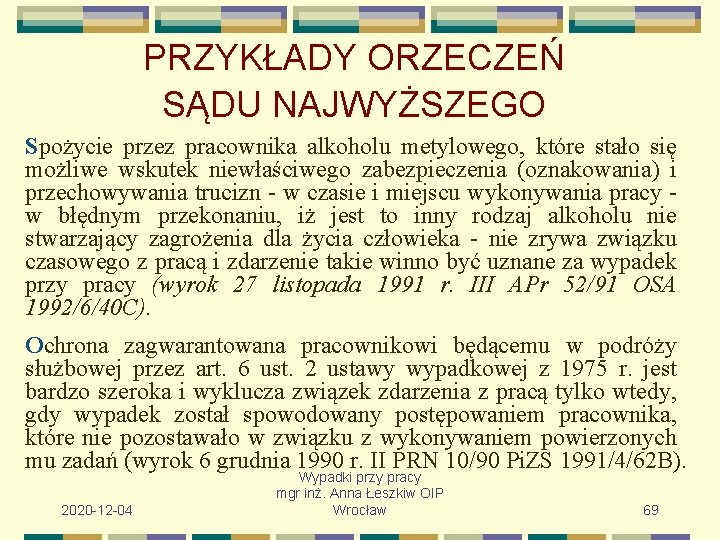 PRZYKŁADY ORZECZEŃ SĄDU NAJWYŻSZEGO

Spożycie przez pracownika alkoholu metylowego, które stało się możliwe wskutek niewłaściwego zabezpieczenia (oznakowania) i przechowywania trucizn - w czasie i miejscu wykonywania pracy - w błędnym przekonaniu, iż jest to inny rodzaj alkoholu nie stwarzający zagrożenia dla życia człowieka - nie zrywa związku czasowego z pracą i zdarzenie takie winno być uznane za wypadek przy pracy (wyrok 27 listopada 1991 r. III APr 52/91 OSA 1992/6/40C).

Ochrona zagwarantowana pracownikowi będącemu w podróży służbowej przez art. 6 ust. 2 ustawy wypadkowej z 1975 r. jest bardzo szeroka i wyklucza związek zdarzenia z pracą tylko wtedy, gdy wypadek został spowodowany postępowaniem pracownika, które nie pozostawało w związku z wykonywaniem powierzonych mu zadań (wyrok 6 grudnia 1990 r. II PRN 10/90 PiZS 1991/4/62B).

2020-12-04

Wypadki przy pracy
mgr inż. Anna Łeszkiw OIP
Wrocław

69